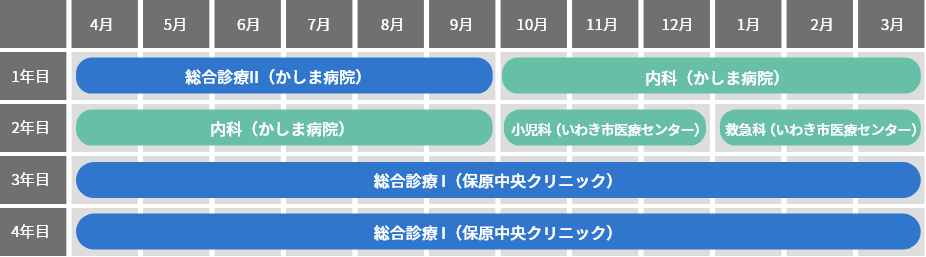 |  | 4月 | 5月 | 6月 | 7月 | 8月 | 9月 | 10月 | 11月 | 12月 | 1月 | 2月 | 3月 |
|---|---|---|---|---|---|---|---|---|---|---|---|---|
| 1年目 | 総合診療II（かしま病院） | | | | | | 内科（かしま病院） | | | | | |
| 2年目 | 内科（かしま病院） | | | | | | 小児科（いわき市医療センター） | | | 救急科（いわき市医療センター） | | |
| 3年目 | 総合診療 I（保原中央クリニック） | | | | | | | | | | | |
| 4年目 | 総合診療 I（保原中央クリニック） | | | | | | | | | | | |